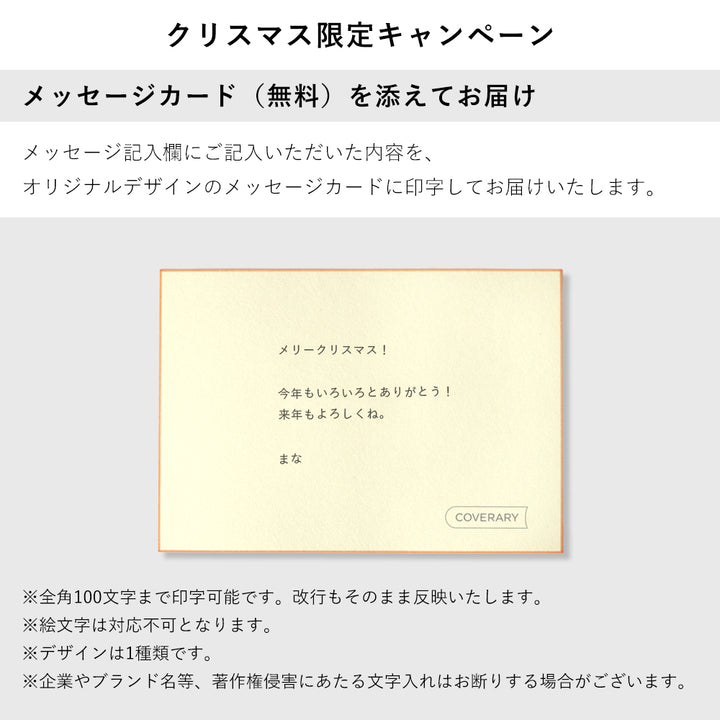 クリスマス限定キャンペーン

メッセージカード（無料）を添えてお届け

メッセージ記入欄にご記入いただいた内容を、
オリジナルデザインのメッセージカードに印字してお届けいたします。

メリークリスマス！

今年もいろいろとありがとう！
来年もよろしくね。

まな

COVERARY

※全角100文字まで印字可能です。改行もそのまま反映いたします。
※絵文字は対応不可となります。
※デザインは1種類です。
※企業やブランド名等、著作権侵害にあたる文字入れはお断りする場合がございます。